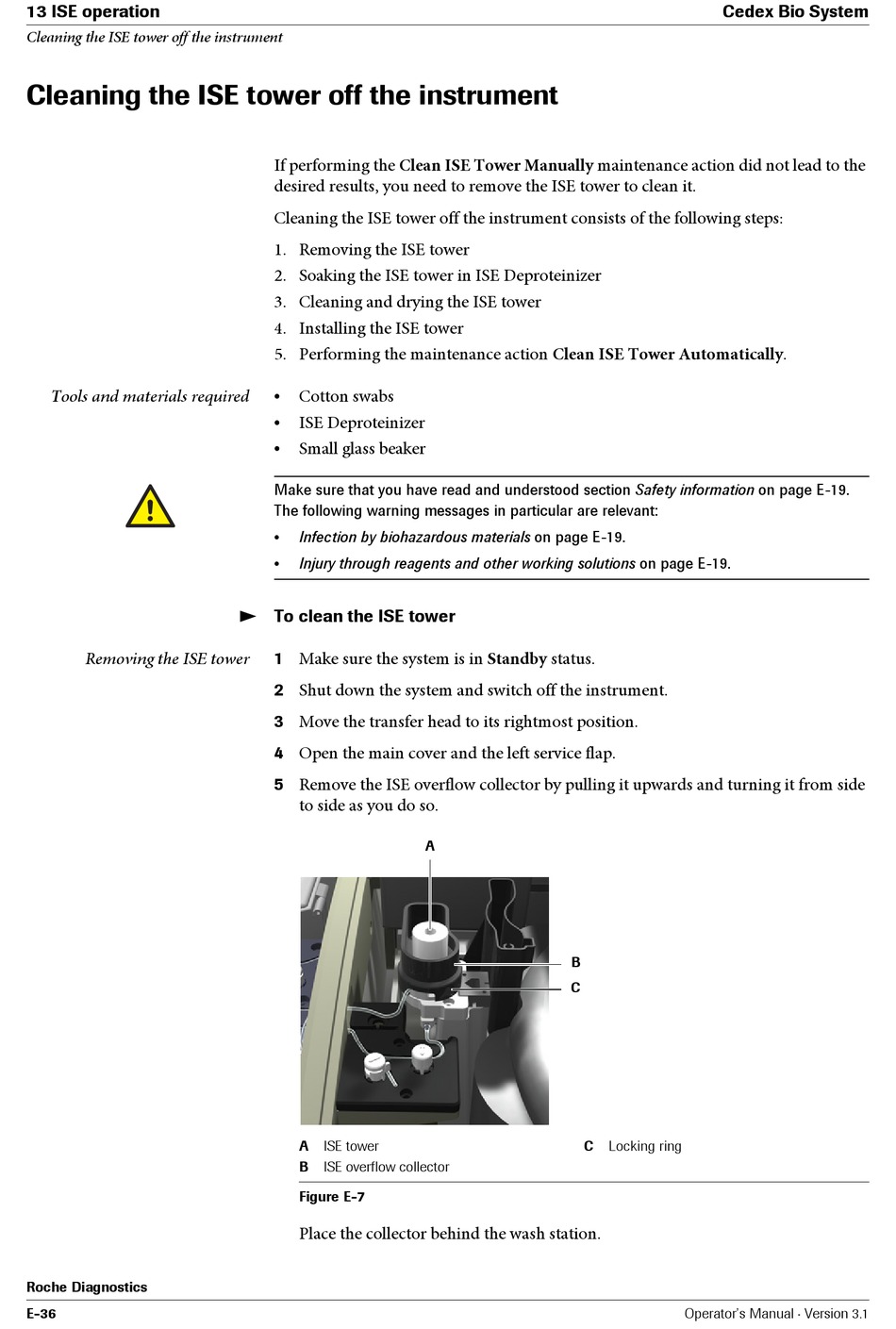 13 ISE operation
Cedex Bio System

Cleaning the ISE tower off the instrument

Cleaning the ISE tower off the instrument

If performing the Clean ISE Tower Manually maintenance action did not lead to the desired results, you need to remove the ISE tower to clean it.

Cleaning the ISE tower off the instrument consists of the following steps:

1. Removing the ISE tower
2. Soaking the ISE tower in ISE Deproteinizer
3. Cleaning and drying the ISE tower
4. Installing the ISE tower
5. Performing the maintenance action Clean ISE Tower Automatically.

Tools and materials required

• Cotton swabs
• ISE Deproteinizer
• Small glass beaker

Make sure that you have read and understood section Safety information on page E-19. The following warning messages in particular are relevant:

• Infection by biohazardous materials on page E-19.
• Injury through reagents and other working solutions on page E-19.

To clean the ISE tower

Removing the ISE tower

1 Make sure the system is in Standby status.

2 Shut down the system and switch off the instrument.

3 Move the transfer head to its rightmost position.

4 Open the main cover and the left service flap.

5 Remove the ISE overflow collector by pulling it upwards and turning it from side to side as you do so.

A
B
C

A ISE tower
B ISE overflow collector
C Locking ring

Figure E-7

Place the collector behind the wash station.

Roche Diagnostics

E-36
Operator's Manual · Version 3.1